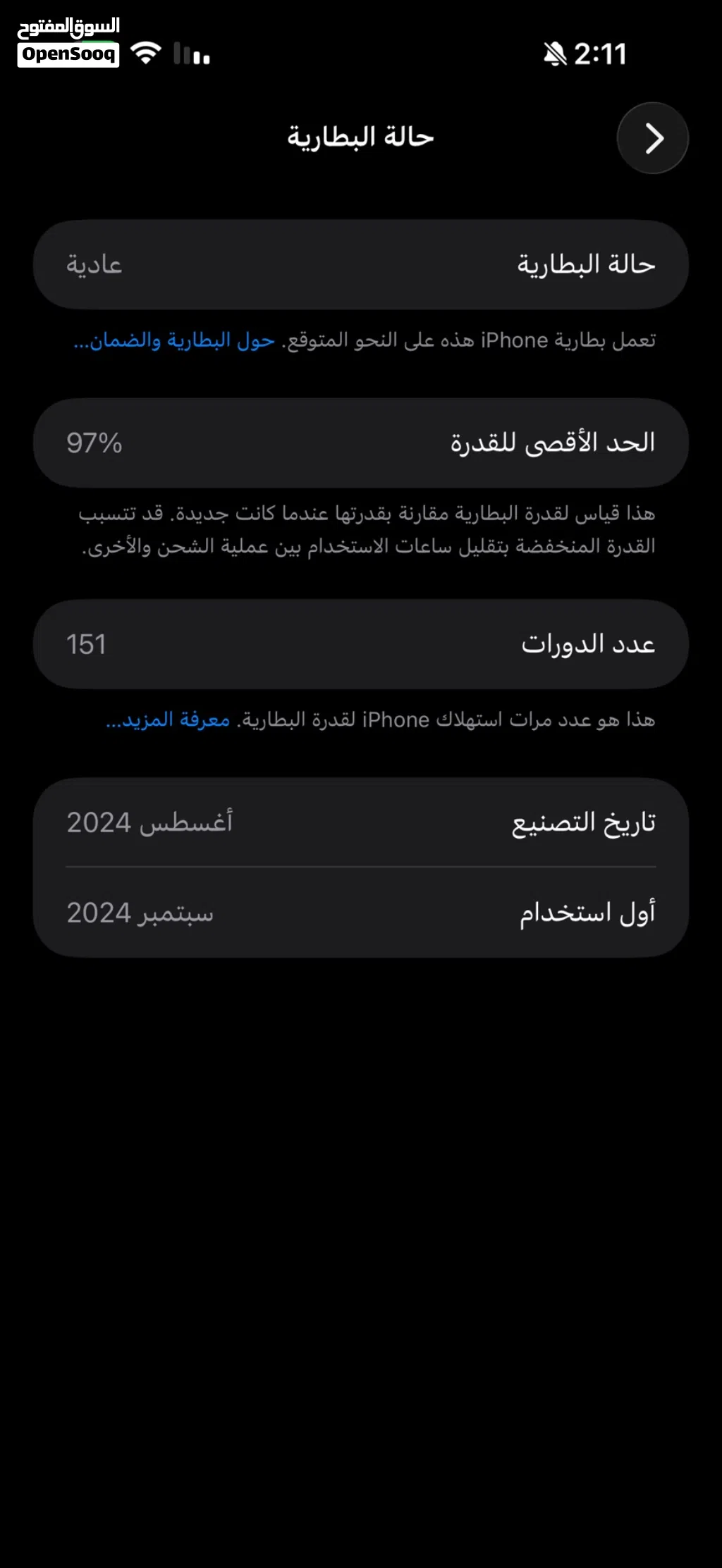 السوق المفتوح
OpenSooq

2:11

حالة البطارية

حالة البطارية
عادية

تعمل بطارية iPhone هذه على النحو المتوقع. حول البطارية والضمان...

الحد الأقصى للقدرة
97%

هذا قياس لقدرة البطارية مقارنة بقدرتها عندما كانت جديدة. قد تتسبب القدرة المنخفضة بتقليل ساعات الاستخدام بين عملية الشحن والأخرى.

عدد الدورات
151

هذا هو عدد مرات استهلاك iPhone لقدرة البطارية. معرفة المزيد...

تاريخ التصنيع
أغسطس 2024

أول استخدام
سبتمبر 2024